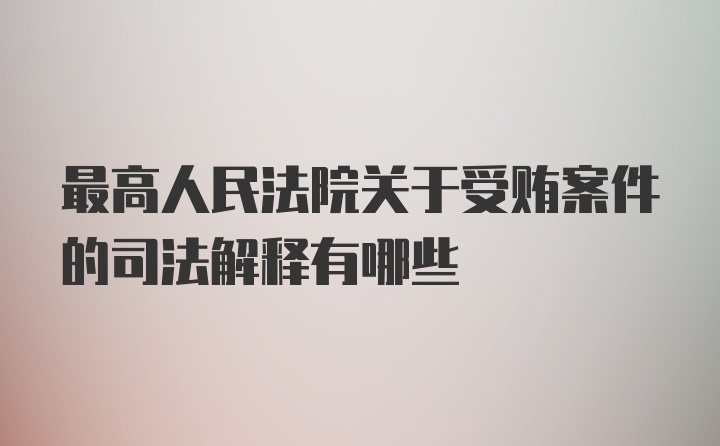 最高人民法院关于受贿案件的司法解释有哪些